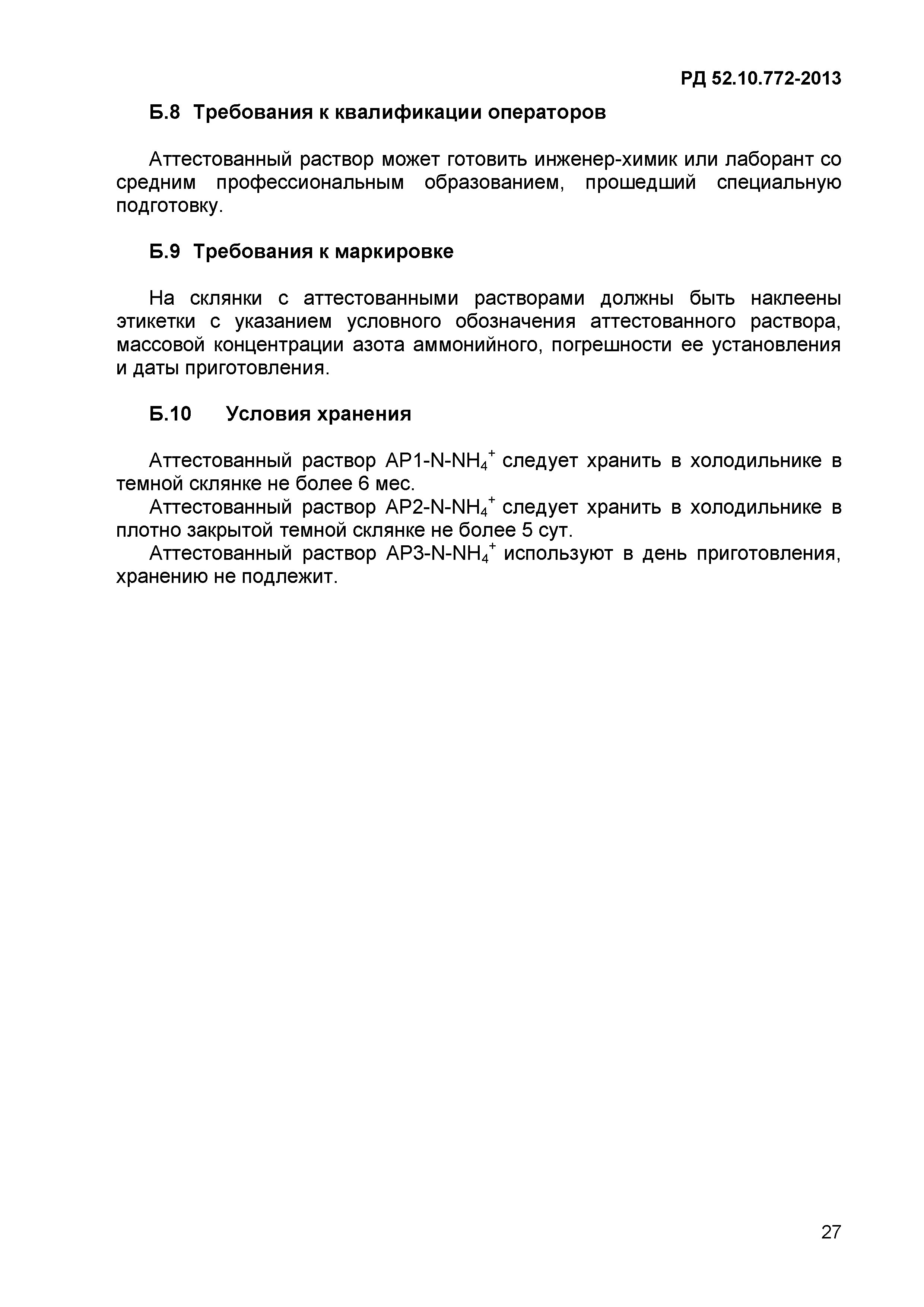 РД 52.10.772-2013

Б.8 Требования к квалификации операторов

Аттестованный раствор может готовить инженер-химик или лаборант со средним профессиональным образованием, прошедший специальную подготовку.

Б.9 Требования к маркировке

На склянки с аттестованными растворами должны быть наклеены этикетки с указанием условного обозначения аттестованного раствора, массовой концентрации азота аммонийного, погрешности ее установления и даты приготовления.

Б.10 Условия хранения

Аттестованный раствор АР1-N-$NH_4^+$ следует хранить в холодильнике в темной склянке не более 6 мес.

Аттестованный раствор АР2-N-$NH_4^+$ следует хранить в холодильнике в плотно закрытой темной склянке не более 5 сут.

Аттестованный раствор АР3-N-$NH_4^+$ используют в день приготовления, хранению не подлежит.

27